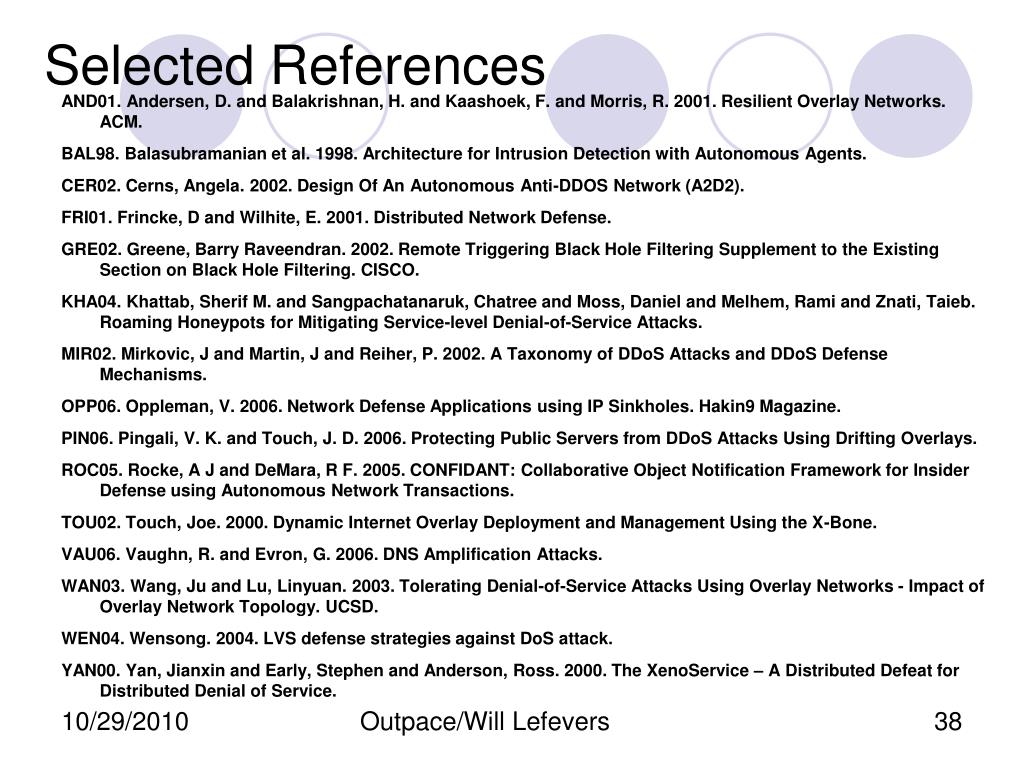 Selected References

AND01. Andersen, D. and Balakrishnan, H. and Kaashoek, F. and Morris, R. 2001. Resilient Overlay Networks. ACM.

BAL98. Balasubramanian et al. 1998. Architecture for Intrusion Detection with Autonomous Agents.

CER02. Cerns, Angela. 2002. Design Of An Autonomous Anti-DDOS Network (A2D2).

FRI01. Frincke, D and Wilhite, E. 2001. Distributed Network Defense.

GRE02. Greene, Barry Raveendran. 2002. Remote Triggering Black Hole Filtering Supplement to the Existing Section on Black Hole Filtering. CISCO.

KHA04. Khattab, Sherif M. and Sangpachatanaruk, Chatree and Moss, Daniel and Melhem, Rami and Znati, Taieb. Roaming Honeypots for Mitigating Service-level Denial-of-Service Attacks.

MIR02. Mirkovic, J and Martin, J and Reiher, P. 2002. A Taxonomy of DDoS Attacks and DDoS Defense Mechanisms.

OPP06. Oppleman, V. 2006. Network Defense Applications using IP Sinkholes. Hakin9 Magazine.

PIN06. Pingali, V. K. and Touch, J. D. 2006. Protecting Public Servers from DDoS Attacks Using Drifting Overlays.

ROC05. Rocke, A J and DeMara, R F. 2005. CONFIDANT: Collaborative Object Notification Framework for Insider Defense using Autonomous Network Transactions.

TOU02. Touch, Joe. 2000. Dynamic Internet Overlay Deployment and Management Using the X-Bone.

VAU06. Vaughn, R. and Evron, G. 2006. DNS Amplification Attacks.

WAN03. Wang, Ju and Lu, Linyuan. 2003. Tolerating Denial-of-Service Attacks Using Overlay Networks - Impact of Overlay Network Topology. UCSD.

WEN04. Wensong. 2004. LVS defense strategies against DoS attack.

YAN00. Yan, Jianxin and Early, Stephen and Anderson, Ross. 2000. The XenoService – A Distributed Defeat for Distributed Denial of Service.

10/29/2010

Outpace/Will Lefevers

38